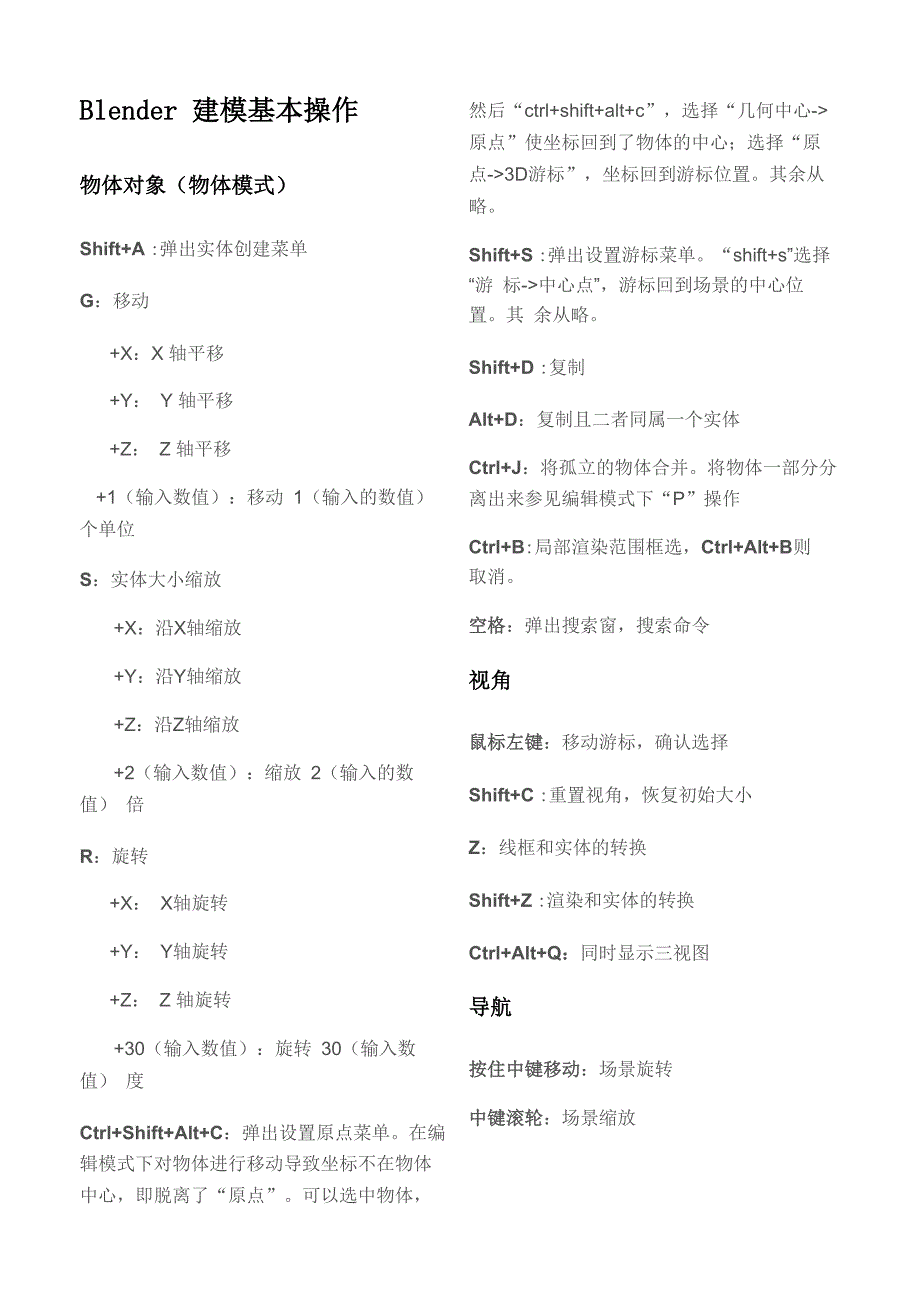 Blender 建模基本操作

物体对象（物体模式）

Shift+A :弹出实体创建菜单

G：移动

+X：X 轴平移

+Y： Y 轴平移

+Z： Z 轴平移

+1（输入数值）：移动 1（输入的数值）个单位

S：实体大小缩放

+X：沿X轴缩放

+Y：沿Y轴缩放

+Z：沿Z轴缩放

+2（输入数值）：缩放 2（输入的数值） 倍

R：旋转

+X： X轴旋转

+Y： Y轴旋转

+Z： Z 轴旋转

+30（输入数值）：旋转 30（输入数值） 度

Ctrl+Shift+Alt+C：弹出设置原点菜单。在编辑模式下对物体进行移动导致坐标不在物体中心，即脱离了“原点”。可以选中物体，然后“ctrl+shift+alt+c”，选择“几何中心->原点”使坐标回到了物体的中心；选择“原点->3D游标”，坐标回到游标位置。其余从略。

Shift+S :弹出设置游标菜单。“shift+s”选择“游 标->中心点”，游标回到场景的中心位置。其 余从略。

Shift+D :复制

Alt+D：复制且二者同属一个实体

Ctrl+J：将孤立的物体合并。将物体一部分分离出来参见编辑模式下“P”操作

Ctrl+B:局部渲染范围框选，Ctrl+Alt+B则取消。

空格：弹出搜索窗，搜索命令

视角

鼠标左键：移动游标，确认选择

Shift+C :重置视角，恢复初始大小

Z：线框和实体的转换

Shift+Z :渲染和实体的转换

Ctrl+Alt+Q：同时显示三视图

导航

按住中键移动：场景旋转

中键滚轮：场景缩放